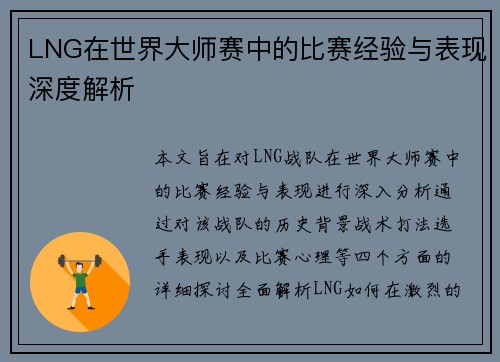 LNG在世界大师赛中的比赛经验与表现深度解析

本文旨在对LNG战队在世界大师赛中的比赛经验与表现进行深入分析通过对该战队的历史背景战术打法选手表现以及比赛心理等四个方面的详细探讨全面解析LNG如何在激烈的